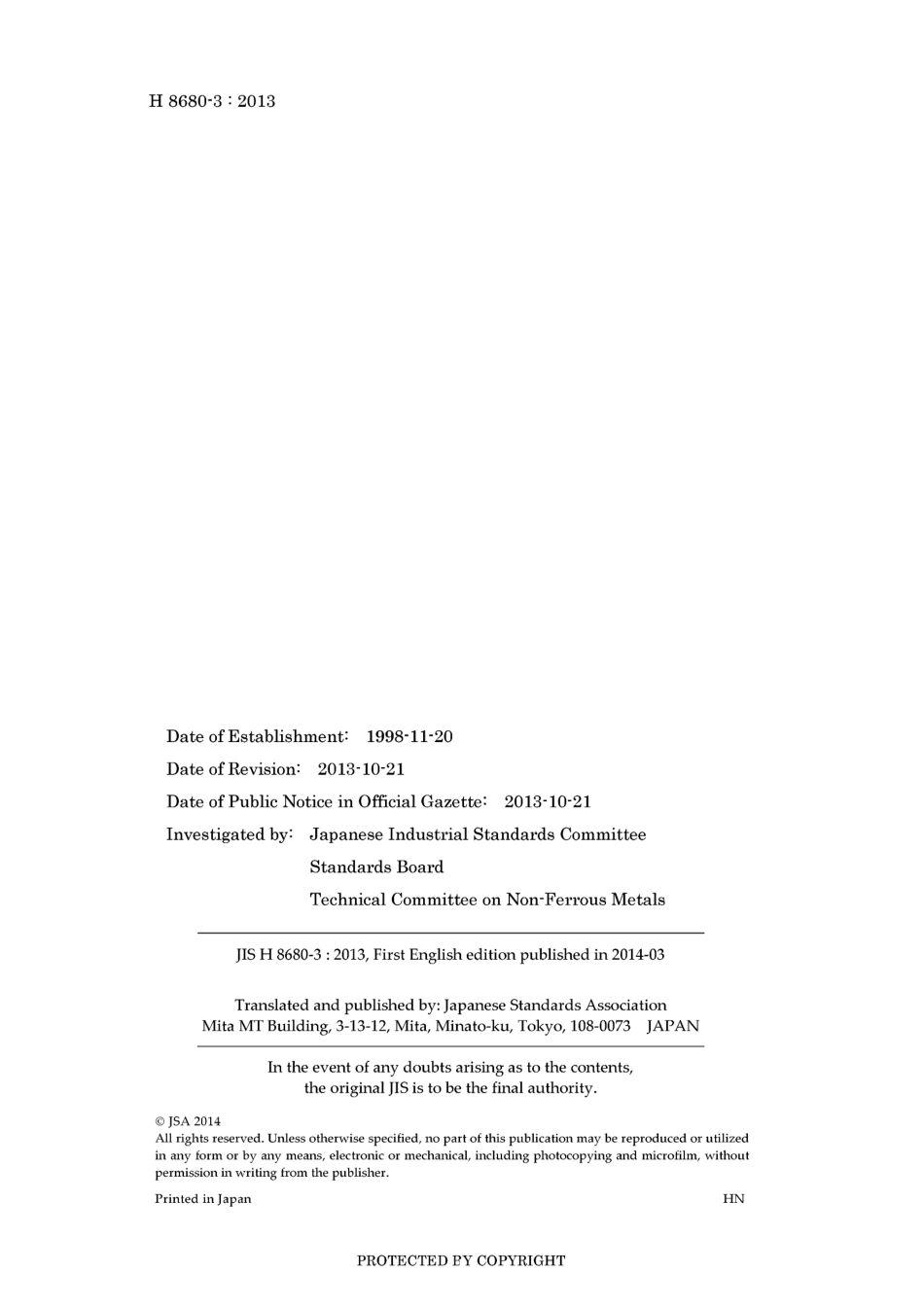 H 8680-3 : 2013

Date of Establishment: 1998-11-20

Date of Revision: 2013-10-21

Date of Public Notice in Official Gazette: 2013-10-21

Investigated by: Japanese Industrial Standards Committee

Standards Board

Technical Committee on Non-Ferrous Metals

JIS H 8680-3 : 2013, First English edition published in 2014-03

Translated and published by: Japanese Standards Association
Mita MT Building, 3-13-12, Mita, Minato-ku, Tokyo, 108-0073 JAPAN

In the event of any doubts arising as to the contents, the original JIS is to be the final authority.

© JSA 2014
All rights reserved. Unless otherwise specified, no part of this publication may be reproduced or utilized in any form or by any means, electronic or mechanical, including photocopying and microfilm, without permission in writing from the publisher.

Printed in Japan HN

PROTECTED BY COPYRIGHT